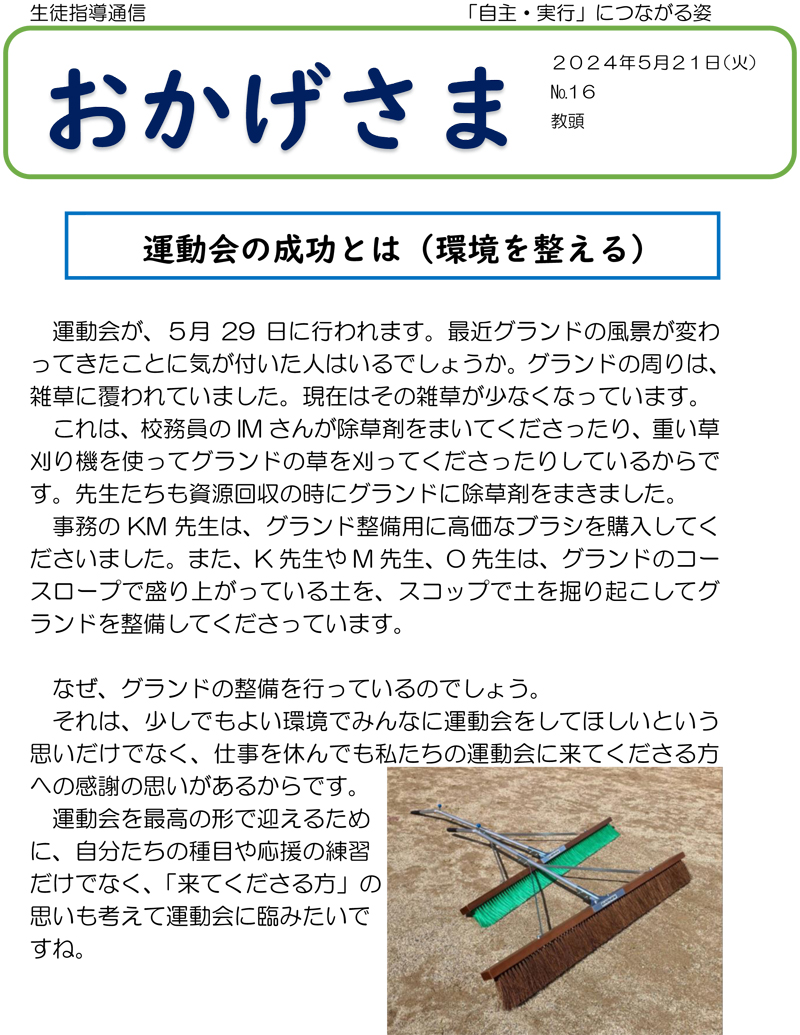 生徒指導通信

「自主・実行」につながる姿

おかげさま

２０２４年5月２１日(火)
№16
教頭

運動会の成功とは（環境を整える）

運動会が、5月 29 日に行われます。最近グランドの風景が変わってきたことに気が付いた人はいるでしょうか。グランドの周りは、雑草に覆われていました。現在はその雑草が少なくなっています。

これは、校務員の IM さんが除草剤をまいてくださったり、重い草刈り機を使ってグランドの草を刈ってくださったりしているからです。先生たちも資源回収の時にグランドに除草剤をまきました。

事務の KM 先生は、グランド整備用に高価なブラシを購入してくださいました。また、K 先生や M 先生、O 先生は、グランドのコースロープで盛り上がっている土を、スコップで土を掘り起こしてグランドを整備してくださっています。

なぜ、グランドの整備を行っているのでしょう。

それは、少しでもよい環境でみんなに運動会をしてほしいという思いだけでなく、仕事を休んでも私たちの運動会に来てくださる方への感謝の思いがあるからです。

運動会を最高の形で迎えるために、自分たちの種目や応援の練習だけでなく、「来てくださる方」の思いも考えて運動会に臨みたいですね。